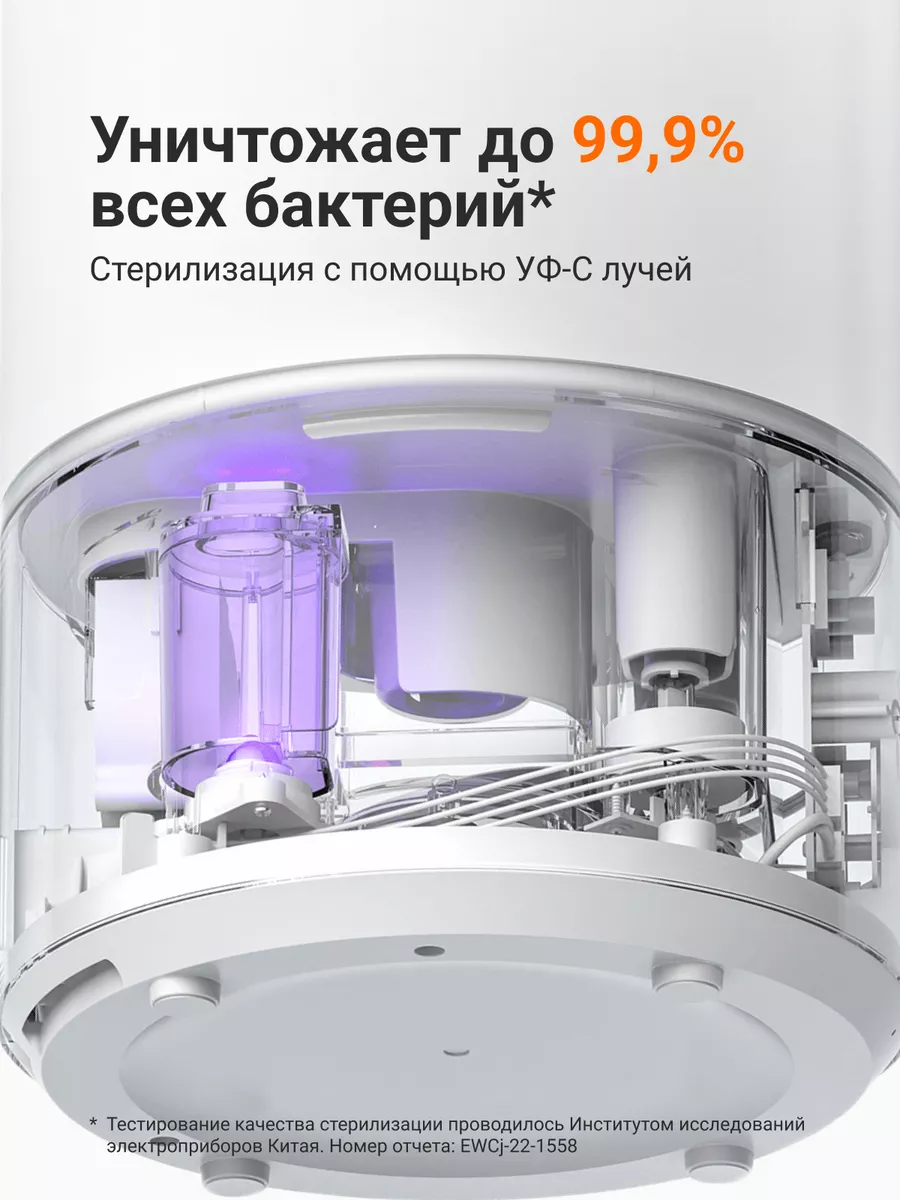 Уничтожает до 99,9% всех бактерий*

Стерилизация с помощью УФ-С лучей

* Тестирование качества стерилизации проводилось Институтом исследований электроприборов Китая. Номер отчета: EWCj-22-1558